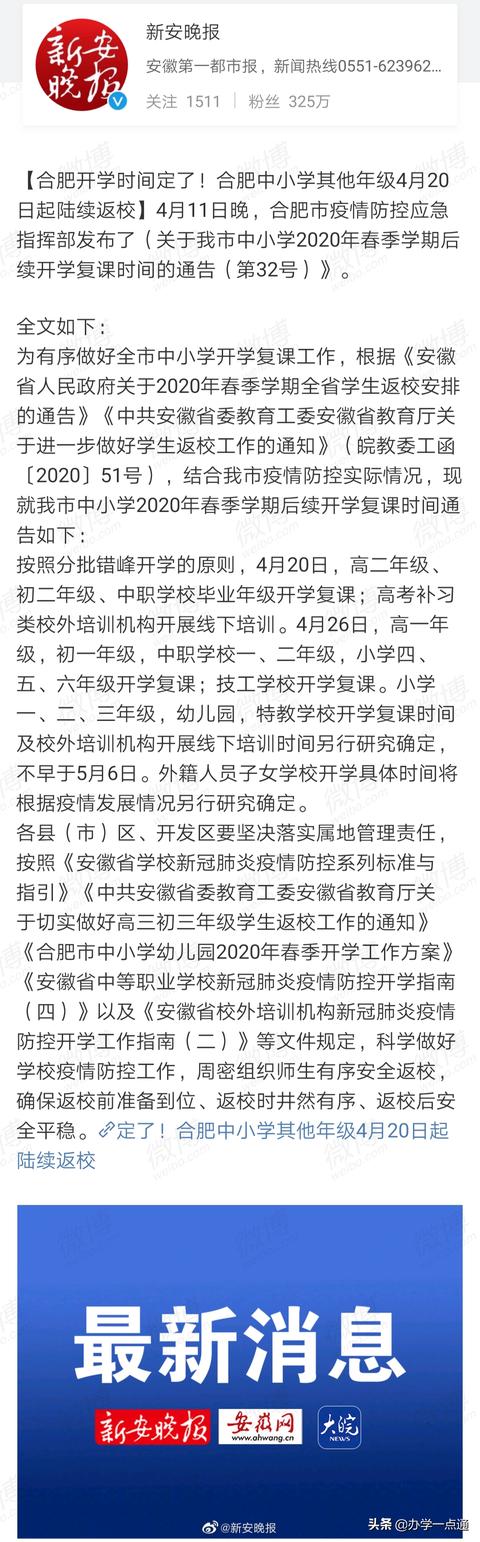 新安晚报

新安晚报
安徽第一都市报，新闻热线0551-623962...
关注 1511 粉丝 325万

【合肥开学时间定了！合肥中小学其他年级4月20日起陆续返校】4月11日晚，合肥市疫情防控应急指挥部发布了（关于我市中小学2020年春季学期后续开学复课时间的通告（第32号））。

全文如下：
为有序做好全市中小学开学复课工作，根据《安徽省人民政府关于2020年春季学期全省学生返校安排的通告》《中共安徽省委教育工委安徽省教育厅关于进一步做好学生返校工作的通知》（皖教委工函〔2020〕51号），结合我市疫情防控实际情况，现就我市中小学2020年春季学期后续开学复课时间通告如下：
按照分批错峰开学的原则，4月20日，高二年级、初二年级、中职学校毕业年级开学复课；高考补习类校外培训机构开展线下培训。4月26日，高一年级，初一年级，中职学校一、二年级，小学四、五、六年级开学复课；技工学校开学复课。小学一、二、三年级，幼儿园，特教学校开学复课时间及校外培训机构开展线下培训时间另行研究确定，不早于5月6日。外籍人员子女学校开学具体时间将根据疫情发展情况另行研究确定。
各县（市）区、开发区要坚决落实属地管理责任，按照《安徽省学校新冠肺炎疫情防控系列标准与指引》《中共安徽省委教育工委安徽省教育厅关于切实做好高三初三年级学生返校工作的通知》《合肥市中小学幼儿园2020年春季开学工作方案》《安徽省中等职业学校新冠肺炎疫情防控开学指南（四）》以及《安徽省校外培训机构新冠肺炎疫情防控开学工作指南（二）》等文件规定，科学做好学校疫情防控工作，周密组织师生有序安全返校，确保返校前准备到位、返校时井然有序、返校后安全平稳。定了！合肥中小学其他年级4月20日起陆续返校

最新消息
新安晚报 安徽网 www.ahwang.cn 大皖 NEWS

@新安晚报
头条 @办学一点通